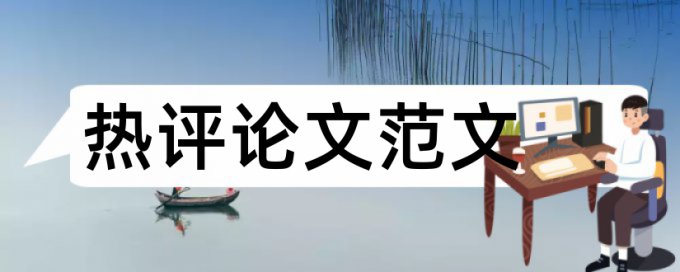 热评论文范文